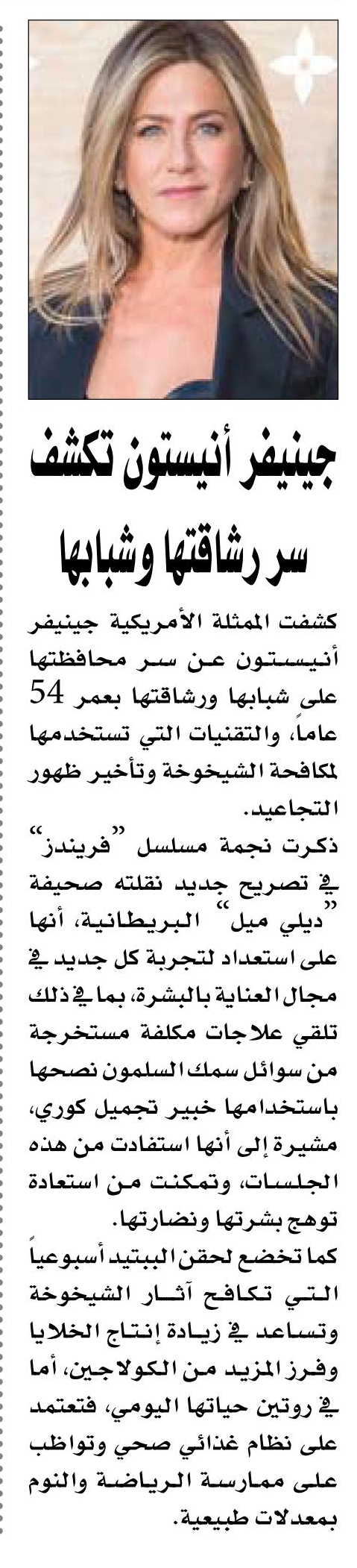 جينيفر أنيستون تكشف سر رشاقتها وشبابها

كشفت الممثلة الأمريكية جينيفر أنيستون عن سر محافظتها على شبابها ورشاقتها بعمر 54 عاماً، والتقنيات التي تستخدمها لمكافحة الشيخوخة وتأخير ظهور التجاعيد.

ذكرت نجمة مسلسل "فريندز" في تصريح جديد نقلته صحيفة "ديلي ميل" البريطانية، أنها على استعداد لتجربة كل جديد في مجال العناية بالبشرة، بما في ذلك تلقي علاجات مكلفة مستخرجة من سوائل سمك السلمون نصحها باستخدامها خبير تجميل كوري، مشيرة إلى أنها استفادت من هذه الجلسات، وتمكنت من استعادة توهج بشرتها ونضارتها.

كما تخضع لحقن الببتيد أسبوعياً التي تكافح آثار الشيخوخة وتساعد في زيادة إنتاج الخلايا وفرز المزيد من الكولاجين، أما في روتين حياتها اليومي، فتعتمد على نظام غذائي صحي وتواظب على ممارسة الرياضة والنوم بمعدلات طبيعية.